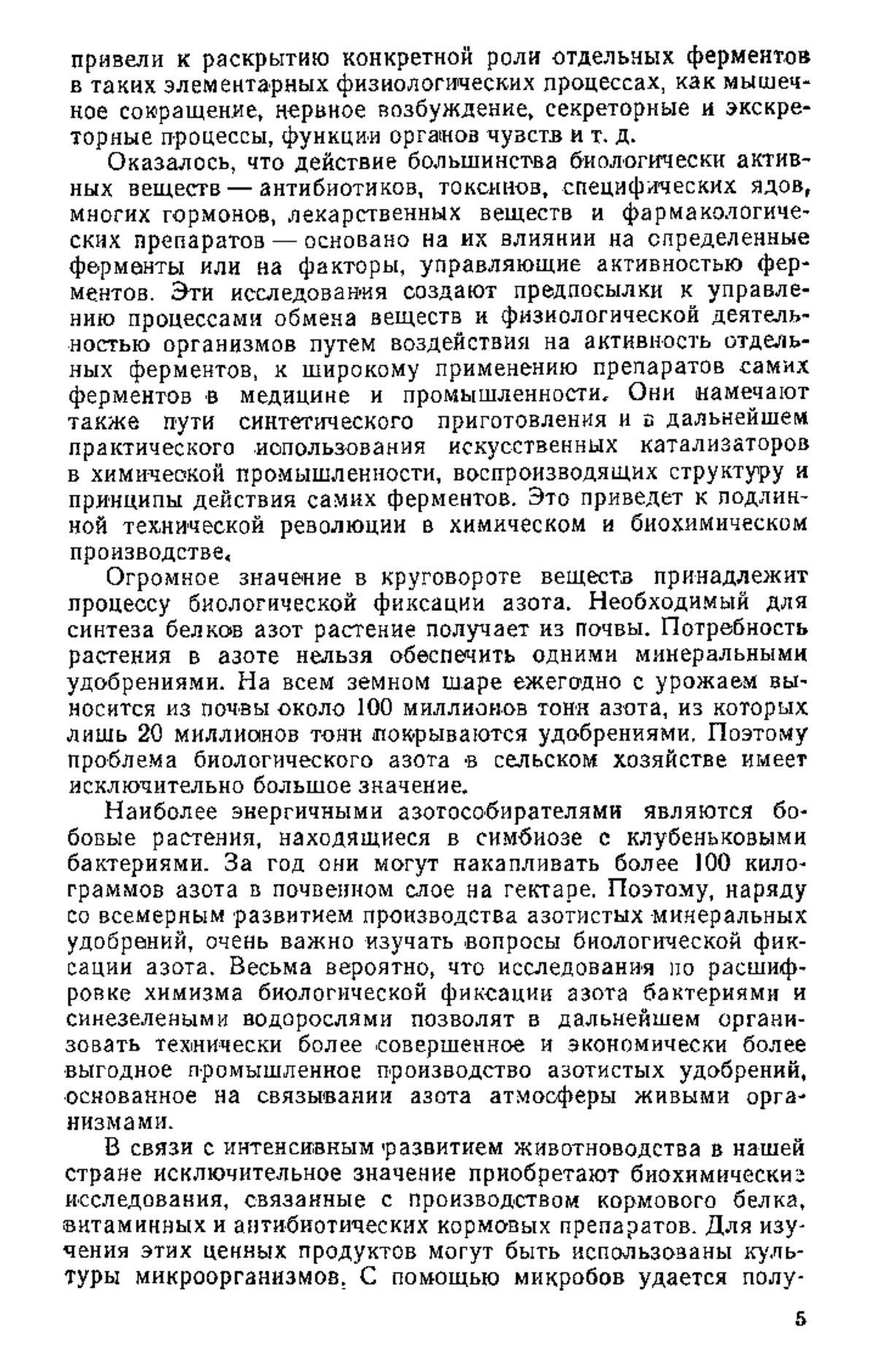 привели к раскрытию конкретной роли отдельных ферментов в таких элементарных физиологических процессах, как мышечное сокращение, нервное возбуждение, секреторные и экскреторные процессы, функции органов чувств и т. д.

Оказалось, что действие большинства биологически активных веществ — антибиотиков, токсинов, специфических ядов, многих гормонов, лекарственных веществ и фармакологических препаратов — основано на их влиянии на определенные ферменты или на факторы, управляющие активностью ферментов. Эти исследования создают предпосылки к управлению процессами обмена веществ и физиологической деятельностью организмов путем воздействия на активность отдельных ферментов, к широкому применению препаратов самих ферментов в медицине и промышленности. Они намечают также пути синтетического приготовления и в дальнейшем практического использования искусственных катализаторов в химической промышленности, воспроизводящих структуру и принципы действия самих ферментов. Это приведет к подлинной технической революции в химическом и биохимическом производстве.

Огромное значение в круговороте веществ принадлежит процессу биологической фиксации азота. Необходимый для синтеза белков азот растение получает из почвы. Потребность растения в азоте нельзя обеспечить одними минеральными удобрениями. На всем земном шаре ежегодно с урожаем выносится из почвы около 100 миллионов тонн азота, из которых лишь 20 миллионов тонн покрываются удобрениями. Поэтому проблема биологического азота в сельском хозяйстве имеет исключительно большое значение.

Наиболее энергичными азотособирателями являются бобовые растения, находящиеся в симбиозе с клубеньковыми бактериями. За год они могут накапливать более 100 килограммов азота в почвенном слое на гектаре. Поэтому, наряду со всемерным развитием производства азотистых минеральных удобрений, очень важно изучать вопросы биологической фиксации азота. Весьма вероятно, что исследования по расшифровке химизма биологической фиксации азота бактериями и синезелеными водорослями позволят в дальнейшем организовать технически более совершенное и экономически более выгодное промышленное производство азотистых удобрений, основанное на связывании азота атмосферы живыми организмами.

В связи с интенсивным развитием животноводства в нашей стране исключительное значение приобретают биохимические исследования, связанные с производством кормового белка, витаминных и антибиотических кормовых препаратов. Для изучения этих ценных продуктов могут быть использованы культуры микроорганизмов. С помощью микробов удается полу-

5